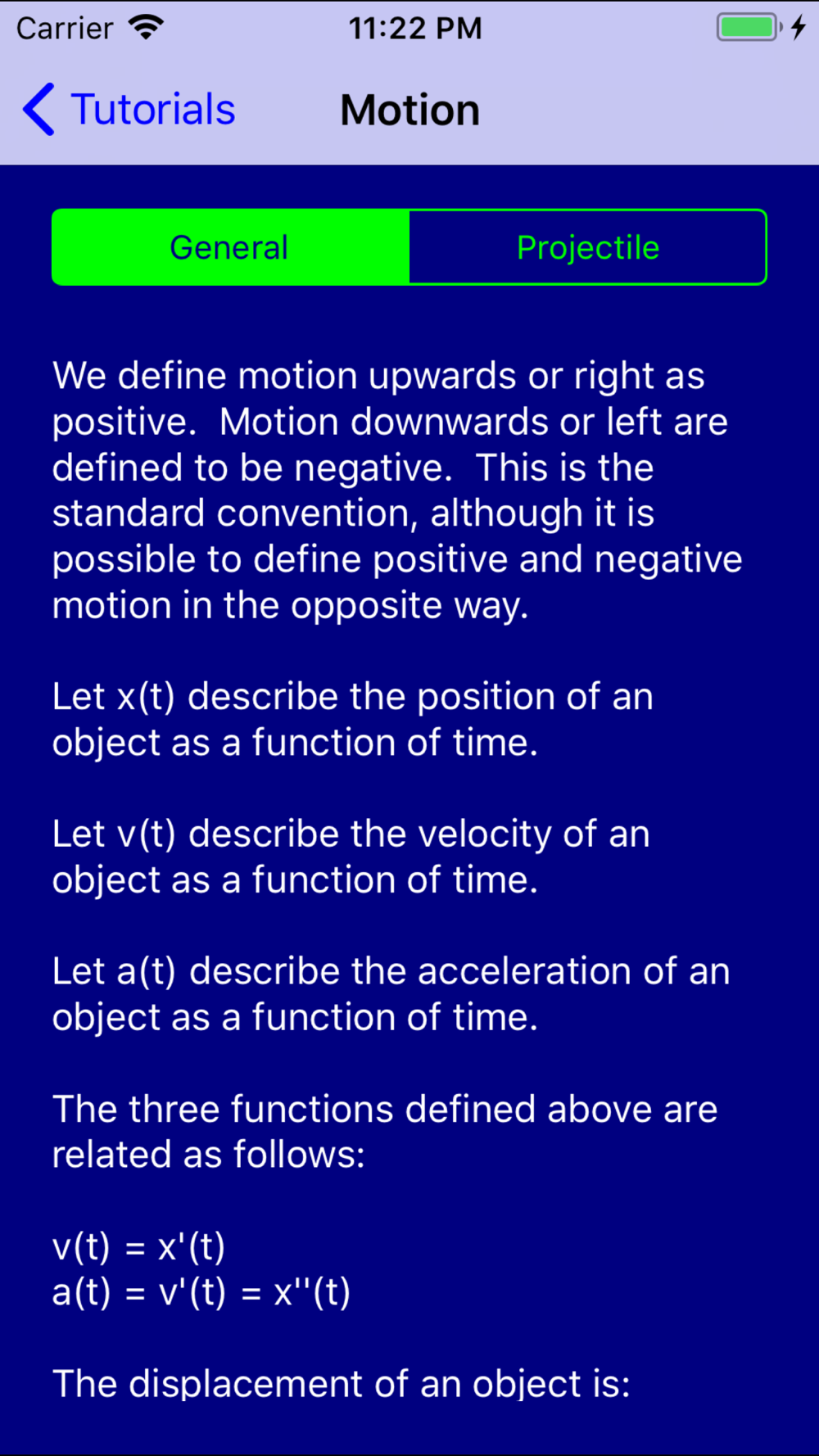 Carrier 11:22 PM

Tutorials Motion

General Projectile

We define motion upwards or right as positive. Motion downwards or left are defined to be negative. This is the standard convention, although it is possible to define positive and negative motion in the opposite way.

Let x(t) describe the position of an object as a function of time.

Let v(t) describe the velocity of an object as a function of time.

Let a(t) describe the acceleration of an object as a function of time.

The three functions defined above are related as follows:

$v(t) = x'(t)$
$a(t) = v'(t) = x''(t)$

The displacement of an object is: